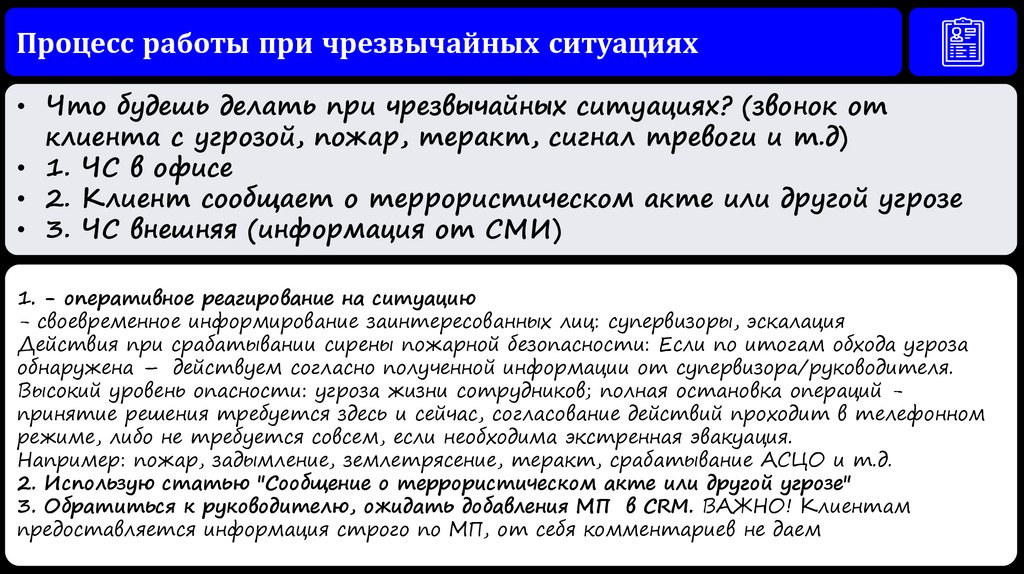 Процесс работы при чрезвычайных ситуациях

• Что будешь делать при чрезвычайных ситуациях? (звонок от клиента с угрозой, пожар, теракт, сигнал тревоги и т.д)
• 1. ЧС в офисе
• 2. Клиент сообщает о террористическом акте или другой угрозе
• 3. ЧС внешняя (информация от СМИ)

1. - оперативное реагирование на ситуацию
- своевременное информирование заинтересованных лиц: супервизоры, эскалация
Действия при срабатывании сирены пожарной безопасности: Если по итогам обхода угроза обнаружена – действуем согласно полученной информации от супервизора/руководителя.
Высокий уровень опасности: угроза жизни сотрудников; полная остановка операций - принятие решения требуется здесь и сейчас, согласование действий проходит в телефонном режиме, либо не требуется совсем, если необходима экстренная эвакуация.
Например: пожар, задымление, землетрясение, теракт, срабатывание АСЦО и т.д.
2. Использую статью "Сообщение о террористическом акте или другой угрозе"
3. Обратиться к руководителю, ожидать добавления МП в CRM. ВАЖНО! Клиентам предоставляется информация строго по МП, от себя комментариев не даем